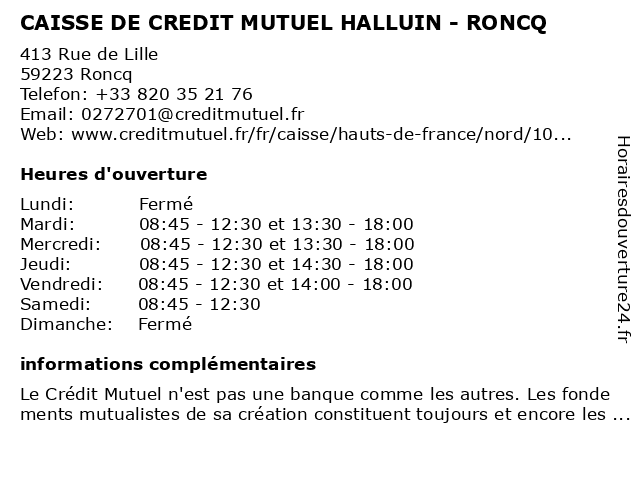 CAISSE DE CREDIT MUTUEL HALLUIN - RONCQ

413 Rue de Lille
59223 Roncq
Telefon: +33 820 35 21 76
Email: 0272701@creditmutuel.fr
Web: www.creditmutuel.fr/fr/caisse/hauts-de-france/nord/10...

Heures d'ouverture

| | |
|---|---|
| Lundi: | Fermé |
| Mardi: | 08:45 - 12:30 et 13:30 - 18:00 |
| Mercredi: | 08:45 - 12:30 et 13:30 - 18:00 |
| Jeudi: | 08:45 - 12:30 et 14:30 - 18:00 |
| Vendredi: | 08:45 - 12:30 et 14:00 - 18:00 |
| Samedi: | 08:45 - 12:30 |
| Dimanche: | Fermé |

informations complémentaires

Le Crédit Mutuel n'est pas une banque comme les autres. Les fonde ments mutualistes de sa création constituent toujours et encore les ...

Horairesdouverture24.fr